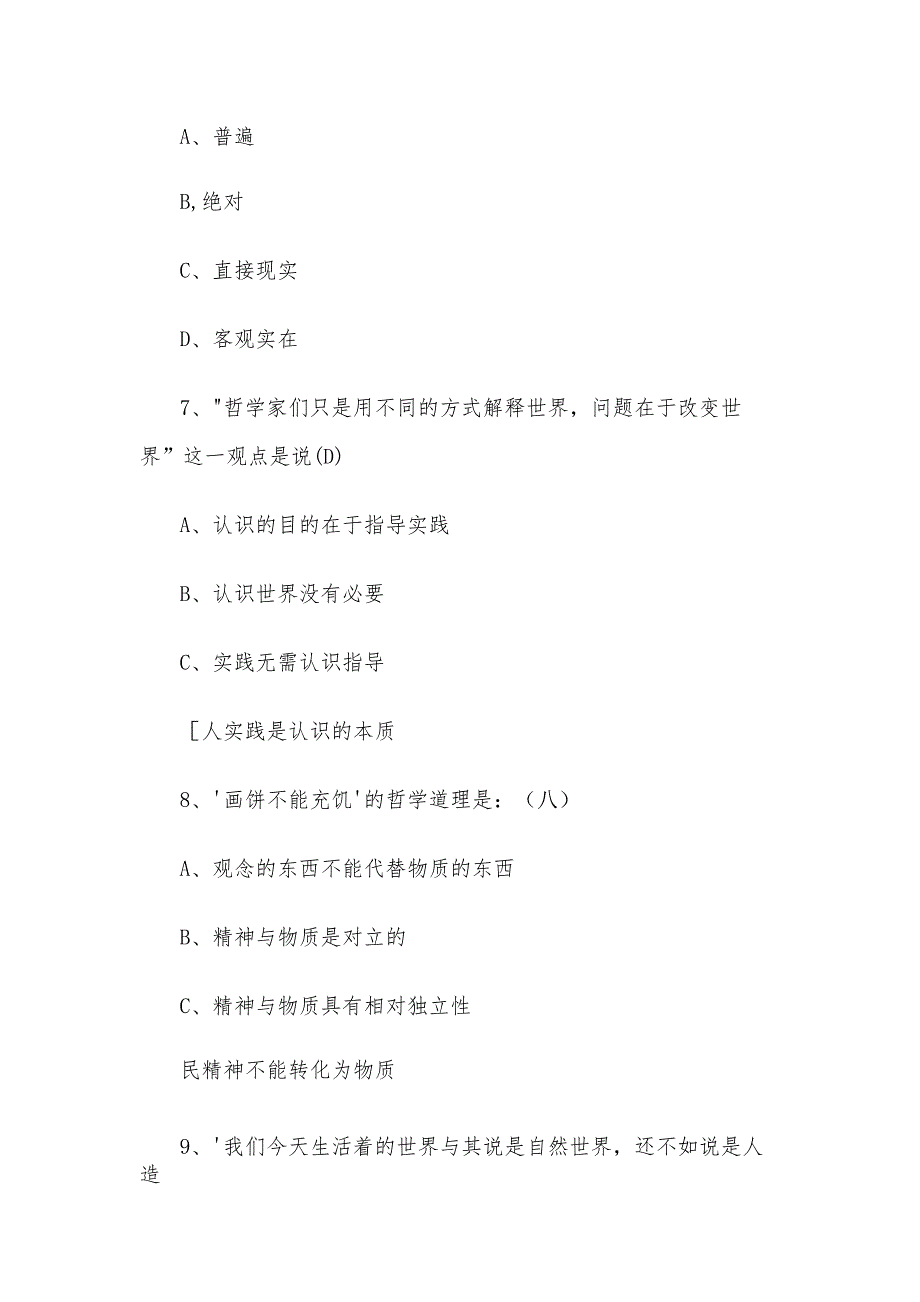 A、普遍

B,绝对

C、直接现实

D、客观实在

7、"哲学家们只是用不同的方式解释世界，问题在于改变世界”这一观点是说(D)

A、认识的目的在于指导实践

B、认识世界没有必要

C、实践无需认识指导

［人实践是认识的本质

8、'画饼不能充饥'的哲学道理是：（八）

A、观念的东西不能代替物质的东西

B、精神与物质是对立的

C、精神与物质具有相对独立性

民精神不能转化为物质

9、'我们今天生活着的世界与其说是自然世界，还不如说是人造